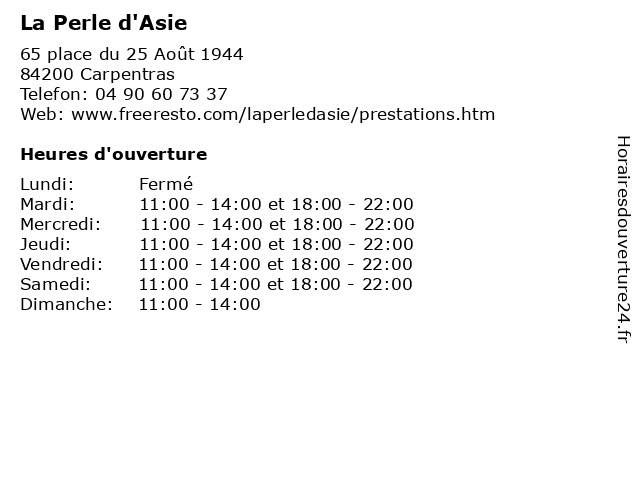 La Perle d'Asie

65 place du 25 Août 1944
84200 Carpentras
Telefon: 04 90 60 73 37
Web: www.freeresto.com/laperledasie/prestations.htm

Heures d'ouverture

| | |
|---|---|
| Lundi: | Fermé |
| Mardi: | 11:00 - 14:00 et 18:00 - 22:00 |
| Mercredi: | 11:00 - 14:00 et 18:00 - 22:00 |
| Jeudi: | 11:00 - 14:00 et 18:00 - 22:00 |
| Vendredi: | 11:00 - 14:00 et 18:00 - 22:00 |
| Samedi: | 11:00 - 14:00 et 18:00 - 22:00 |
| Dimanche: | 11:00 - 14:00 |

Horairesdouverture24.fr